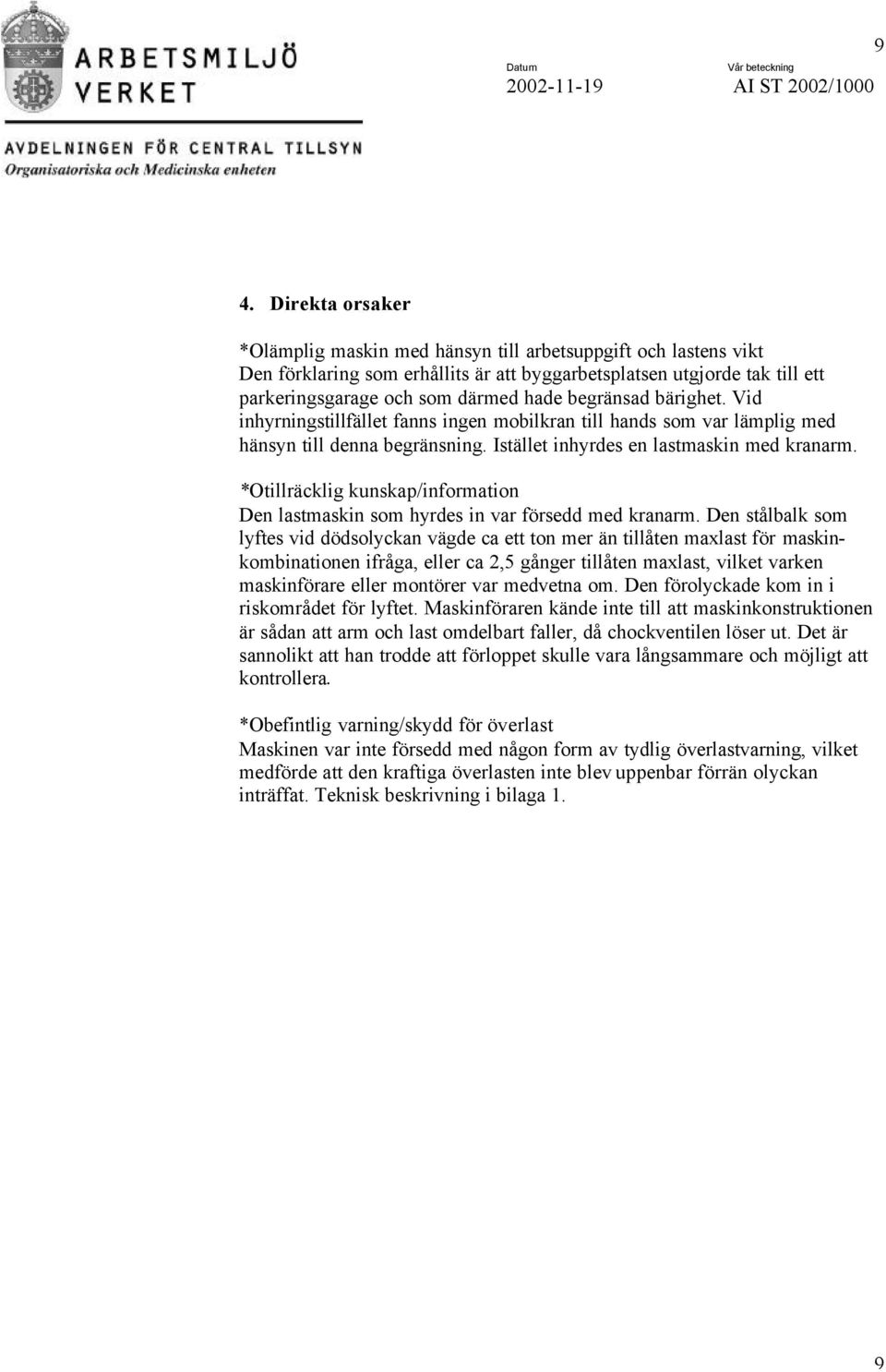 ARBETSMILJÖ VERKET

AVDELNINGEN FÖR CENTRAL TILLSYN
Organisatoriska och Medicinska enheten

9

Datum
2002-11-19

Vår beteckning
AI ST 2002/1000

4. Direkta orsaker

*Olämplig maskin med hänsyn till arbetsuppgift och lastens vikt
Den förklaring som erhållits är att byggarbetsplatsen utgjorde tak till ett parkeringsgarage och som därmed hade begränsad bärighet. Vid inhyrningstillfället fanns ingen mobilkran till hands som var lämplig med hänsyn till denna begränsning. Istället inhyrdes en lastmaskin med kranarm.

*Otillräcklig kunskap/information
Den lastmaskin som hyrdes in var försedd med kranarm. Den stålbalk som lyftes vid dödsolyckan vägde ca ett ton mer än tillåten maxlast för maskinkombinationen ifråga, eller ca 2,5 gånger tillåten maxlast, vilket varken maskinförare eller montörer var medvetna om. Den förolyckade kom in i riskområdet för lyftet. Maskinföraren kände inte till att maskinkonstruktionen är sådan att arm och last omdelbart faller, då chockventilen löser ut. Det är sannolikt att han trodde att förloppet skulle vara långsammare och möjligt att kontrollera.

*Obefintlig varning/skydd för överlast
Maskinen var inte försedd med någon form av tydlig överlastvarning, vilket medförde att den kraftiga överlasten inte blev uppenbar förrän olyckan inträffat. Teknisk beskrivning i bilaga 1.

9